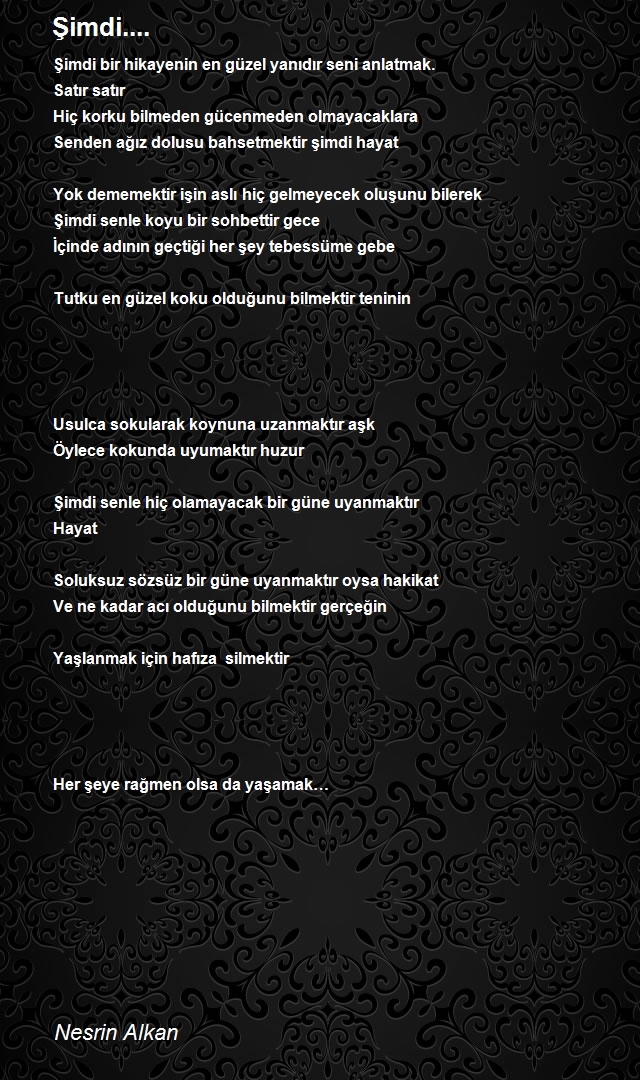 Şimdi....

Şimdi bir hikayenin en güzel yanıdır seni anlatmak.
Satır satır
Hiç korku bilmeden gücenmeden olmayacaklara
Senden ağız dolusu bahsetmektir şimdi hayat

Yok dememektir işin aslı hiç gelmeyecek oluşunu bilerek
Şimdi senle koyu bir sohbettir gece
İçinde adının geçtiği her şey tebessüme gebe

Tutku en güzel koku olduğunu bilmektir teninin

Usulca sokularak koynuna uzanmaktır aşk
Öylece kokunda uyumaktır huzur

Şimdi senle hiç olamayacak bir güne uyanmaktır
Hayat

Soluksuz sözsüz bir güne uyanmaktır oysa hakikat
Ve ne kadar acı olduğunu bilmektir gerçeğin

Yaşlanmak için hafıza silmektir

Her şeye rağmen olsa da yaşamak…

Nesrin Alkan